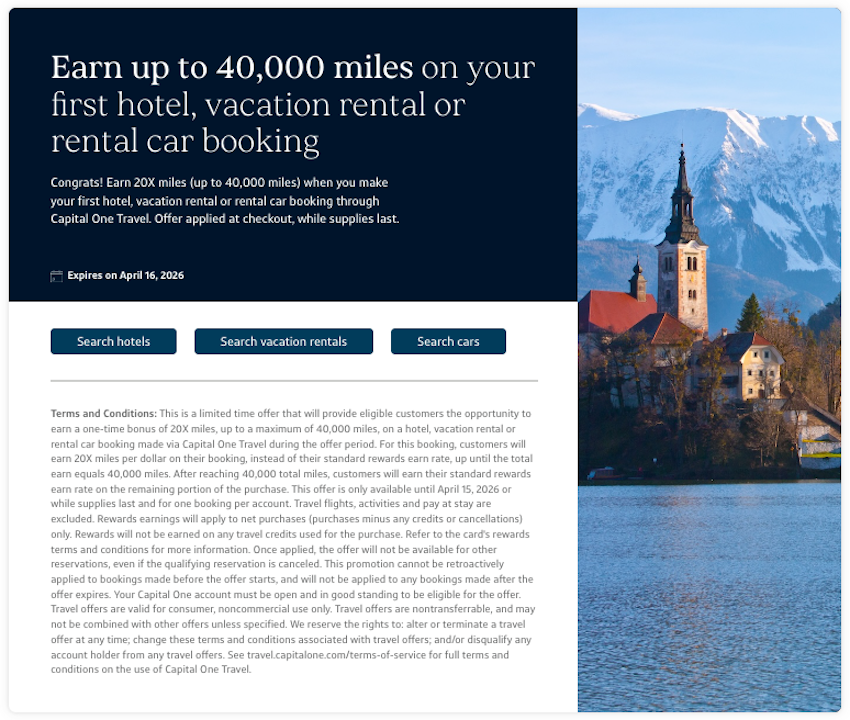 Earn up to 40,000 miles on your first hotel, vacation rental or rental car booking

Congrats! Earn 20X miles (up to 40,000 miles) when you make your first hotel, vacation rental or rental car booking through Capital One Travel. Offer applied at checkout, while supplies last.

Expires on April 16, 2026

Search hotels

Search vacation rentals

Search cars

Terms and Conditions: This is a limited time offer that will provide eligible customers the opportunity to earn a one-time bonus of 20X miles, up to a maximum of 40,000 miles, on a hotel, vacation rental or rental car booking made via Capital One Travel during the offer period. For this booking, customers will earn 20X miles per dollar on their booking, instead of their standard rewards earn rate, up until the total earn equals 40,000 miles. After reaching 40,000 total miles, customers will earn their standard rewards earn rate on the remaining portion of the purchase. This offer is only available until April 15, 2026 or while supplies last and for one booking per account. Travel flights, activities and pay at stay are excluded. Rewards earnings will apply to net purchases (purchases minus any credits or cancellations) only. Rewards will not be earned on any travel credits used for the purchase. Refer to the card's rewards terms and conditions for more information. Once applied, the offer will not be available for other reservations, even if the qualifying reservation is canceled. This promotion cannot be retroactively applied to bookings made before the offer starts, and will not be applied to any bookings made after the offer expires. Your Capital One account must be open and in good standing to be eligible for the offer. Travel offers are valid for consumer, noncommercial use only. Travel offers are nontransferrable, and may not be combined with other offers unless specified. We reserve the rights to: alter or terminate a travel offer at any time; change these terms and conditions associated with travel offers; and/or disqualify any account holder from any travel offers. See travel.capitalone.com/terms-of-service for full terms and conditions on the use of Capital One Travel.